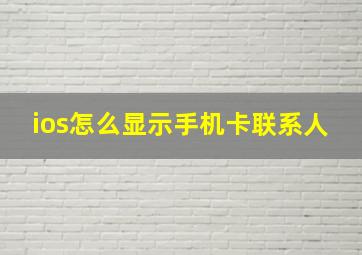 ios怎么显示手机卡联系人